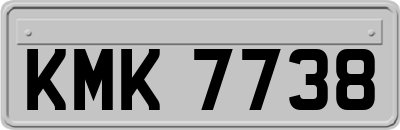 KMK 7738